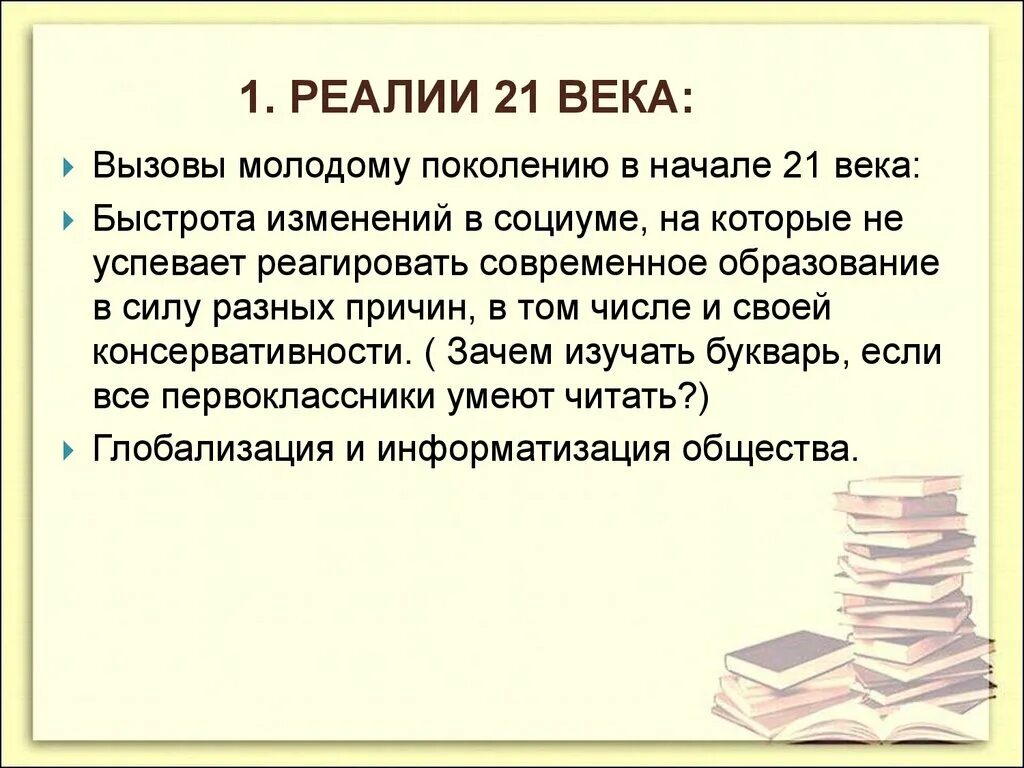 1. РЕАЛИИ 21 ВЕКА:

Вызовы молодому поколению в начале 21 века:

Быстрота изменений в социуме, на которые не успевает реагировать современное образование в силу разных причин, в том числе и своей консервативности. ( Зачем изучать букварь, если все первоклассники умеют читать?)

Глобализация и информатизация общества.